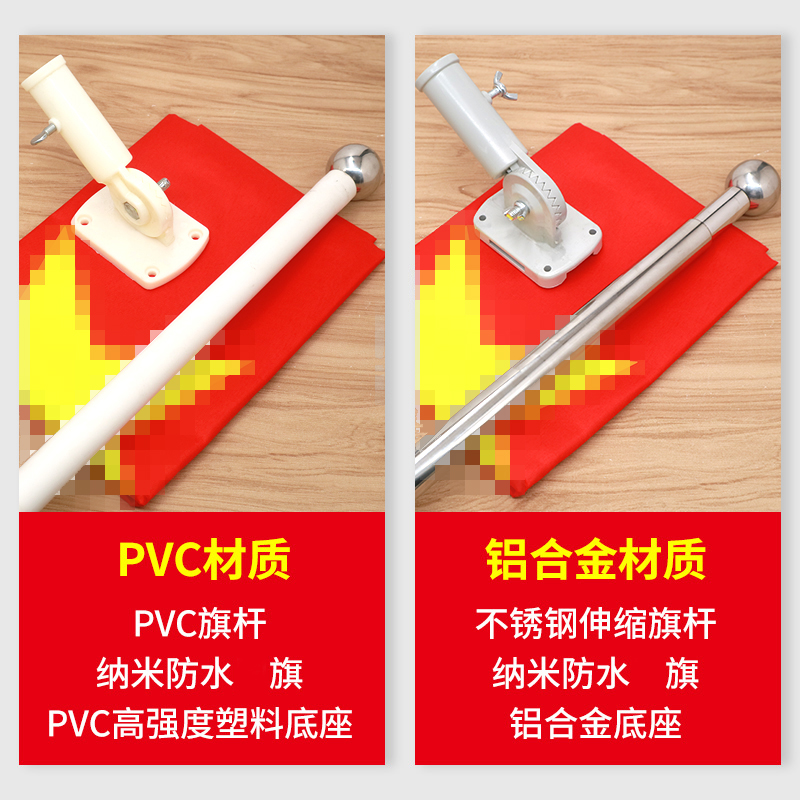 PVC材质
PVC旗杆
纳米防水 旗
PVC高强度塑料底座

铝合金材质
不锈钢伸缩旗杆
纳米防水 旗
铝合金底座